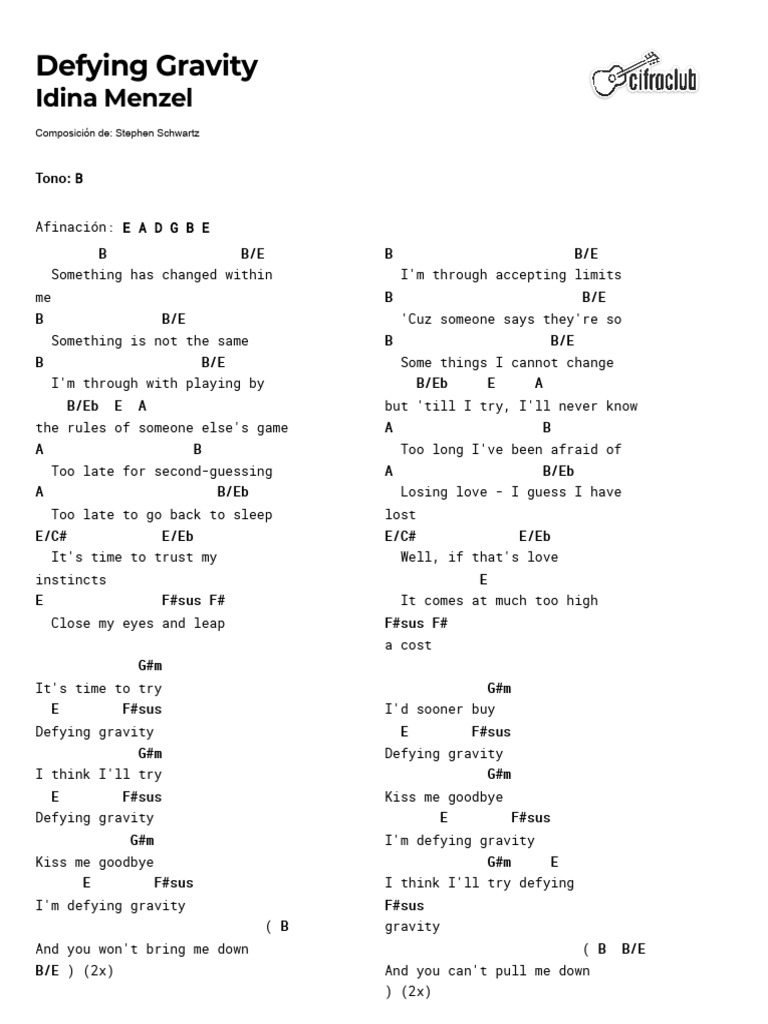 Defying Gravity
Idina Menzel

cifraclub

Composición de: Stephen Schwartz

Tono: B

Afinación: E A D G B E

B B/E
Something has changed within me
B B/E
Something is not the same
B B/E
I'm through with playing by
B/Eb E A
the rules of someone else's game
A B
Too late for second-guessing
A B/Eb
Too late to go back to sleep
E/C# E/Eb
It's time to trust my instincts
E F#sus F#
Close my eyes and leap

G#m
It's time to try
E F#sus
Defying gravity
G#m
I think I'll try
E F#sus
Defying gravity
G#m
Kiss me goodbye
E F#sus
I'm defying gravity
( B
And you won't bring me down
B/E ) (2x)

B B/E
I'm through accepting limits
B B/E
'Cuz someone says they're so
B B/E
Some things I cannot change
B/Eb E A
but 'till I try, I'll never know
A B
Too long I've been afraid of
A B/Eb
Losing love - I guess I have lost
E/C# E/Eb
Well, if that's love
E
It comes at much too high
F#sus F#
a cost

G#m
I'd sooner buy
E F#sus
Defying gravity
G#m
Kiss me goodbye
E F#sus
I'm defying gravity
G#m E
I think I'll try defying
F#sus
gravity
( B B/E
And you can't pull me down
) (2x)